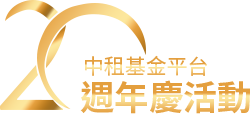 20
中租基金平台
週年慶活動